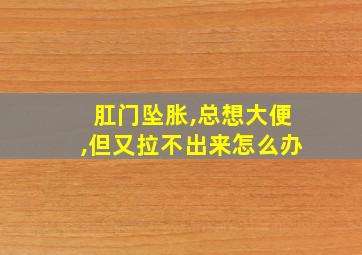 肛门坠胀,总想大便,但又拉不出来怎么办